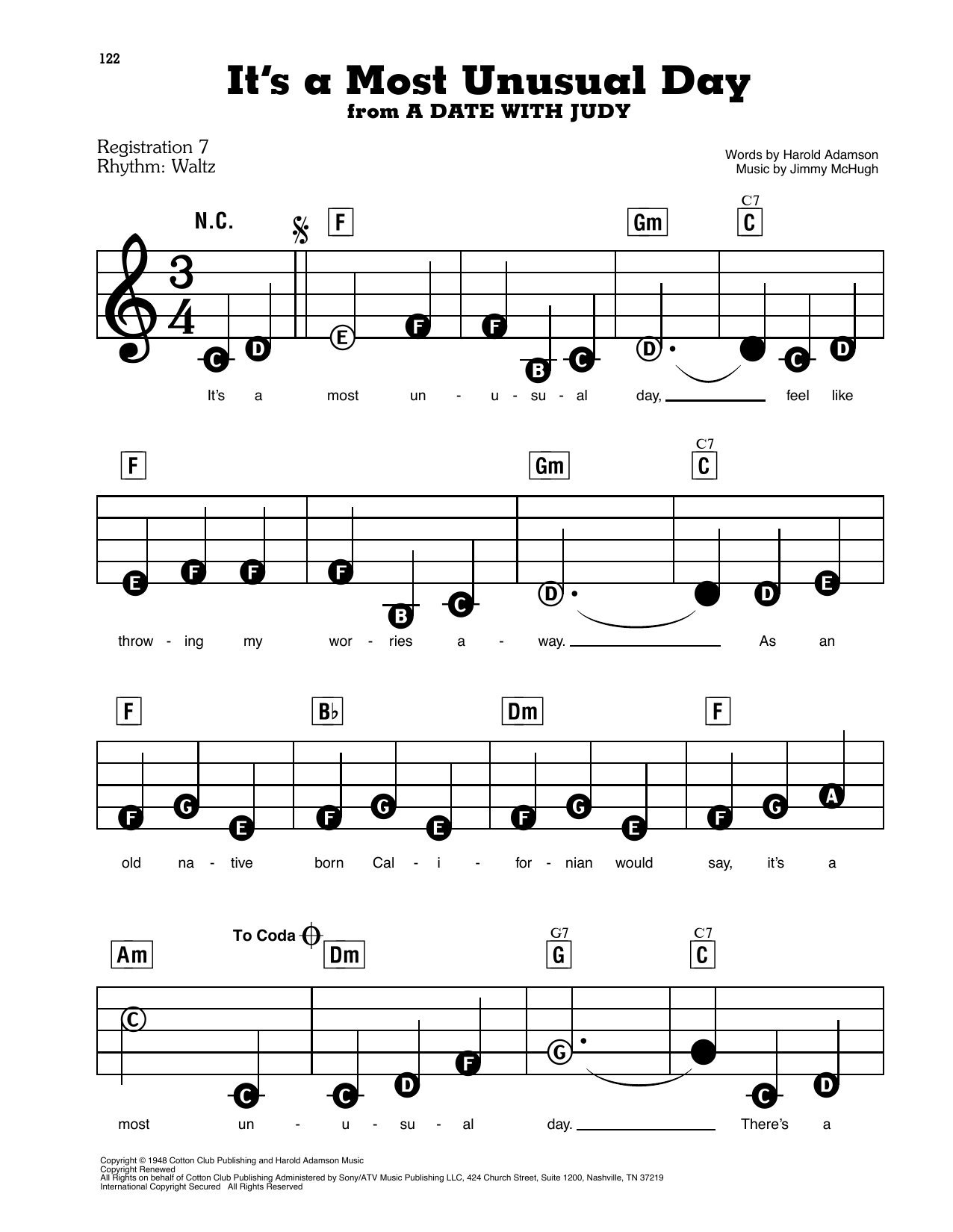 122

It's a Most Unusual Day

from A DATE WITH JUDY

Registration 7
Rhythm: Waltz

Words by Harold Adamson
Music by Jimmy McHugh

N.C. F Gm C7 C

C D E F F B C D C D

It's a most un - u - su - al day, feel like

F Gm C7 C

E F F F B C D D E

throw - ing my wor - ries a - way. As an

F B♭ Dm F

F G E F G E F G E F G A

old na - tive born Cal - i - for - nian would say, it's a

To Coda

Am Dm G7 G C7 C

C C C D F G C D

most un - u - su - al day. There's a

Copyright © 1948 Cotton Club Publishing and Harold Adamson Music
Copyright Renewed
All Rights on behalf of Cotton Club Publishing Administered by Sony/ATV Music Publishing LLC, 424 Church Street, Suite 1200, Nashville, TN 37219
International Copyright Secured All Rights Reserved